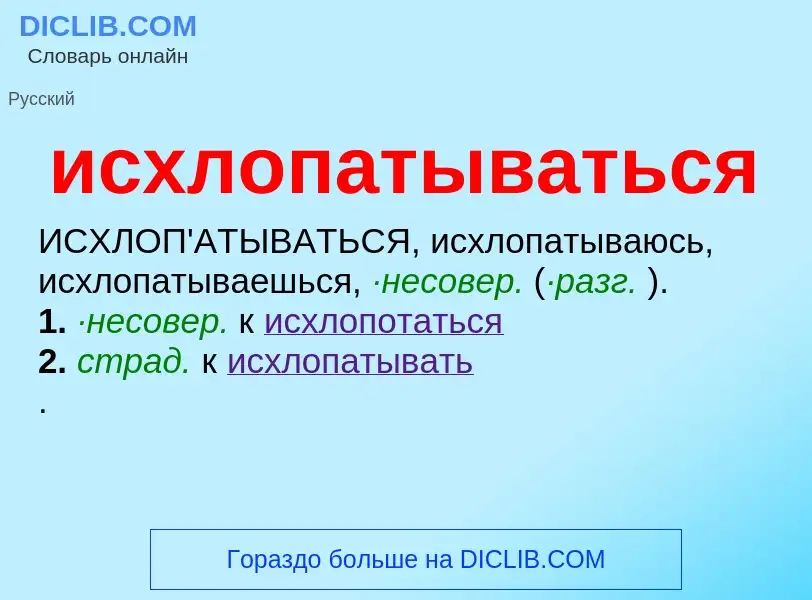 DICLIB.COM
Словарь онлайн

Русский

исхлопатываться

ИСХЛОП'АТЫВАТЬСЯ, исхлопатываюсь, исхлопатываешься, ·несовер. (·разг. ).
1. ·несовер. к исхлопотаться
2. страд. к исхлопатывать
.

Гораздо больше на DICLIB.COM